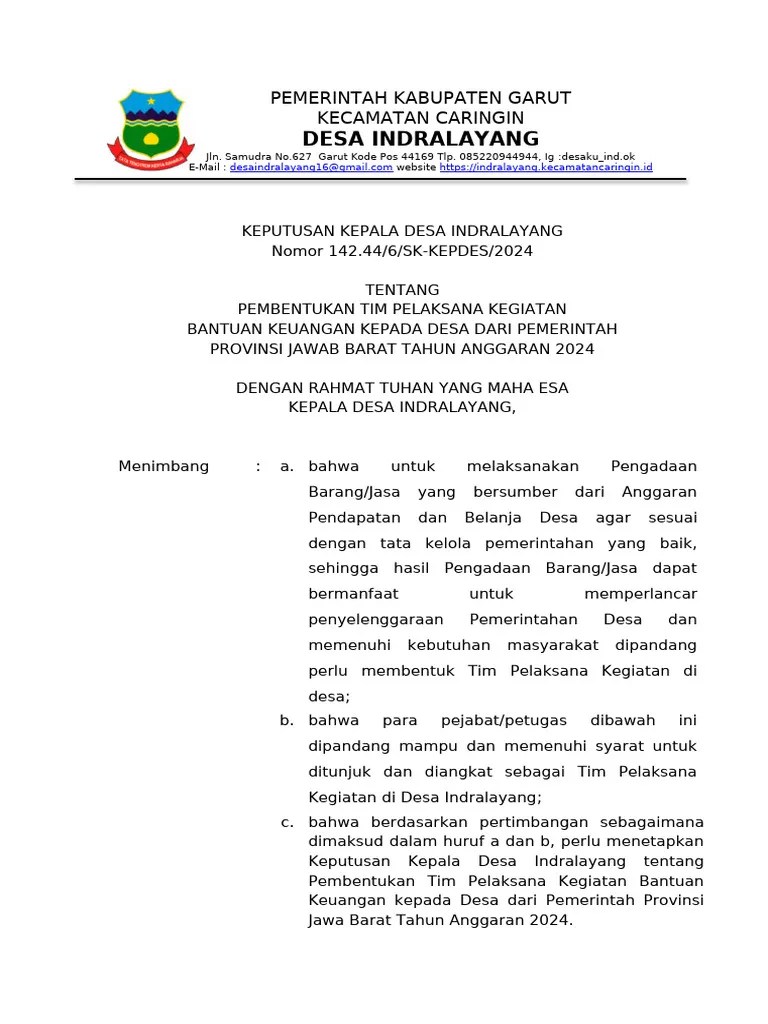 PEMERINTAH KABUPATEN GARUT
KECAMATAN CARINGIN
DESA INDRALAYANG
Jln. Samudra No.627 Garut Kode Pos 44169 Tlp. 085220944944, Ig :desaku_ind.ok
E-Mail : desaindralayang16@gmail.com website https://indralayang.kecamatancaringin.id

KEPUTUSAN KEPALA DESA INDRALAYANG
Nomor 142.44/6/SK-KEPDES/2024

TENTANG
PEMBENTUKAN TIM PELAKSANA KEGIATAN
BANTUAN KEUANGAN KEPADA DESA DARI PEMERINTAH
PROVINSI JAWAB BARAT TAHUN ANGGARAN 2024

DENGAN RAHMAT TUHAN YANG MAHA ESA
KEPALA DESA INDRALAYANG,

Menimbang : a. bahwa untuk melaksanakan Pengadaan Barang/Jasa yang bersumber dari Anggaran Pendapatan dan Belanja Desa agar sesuai dengan tata kelola pemerintahan yang baik, sehingga hasil Pengadaan Barang/Jasa dapat bermanfaat untuk memperlancar penyelenggaraan Pemerintahan Desa dan memenuhi kebutuhan masyarakat dipandang perlu membentuk Tim Pelaksana Kegiatan di desa;

b. bahwa para pejabat/petugas dibawah ini dipandang mampu dan memenuhi syarat untuk ditunjuk dan diangkat sebagai Tim Pelaksana Kegiatan di Desa Indralayang;

c. bahwa berdasarkan pertimbangan sebagaimana dimaksud dalam huruf a dan b, perlu menetapkan Keputusan Kepala Desa Indralayang tentang Pembentukan Tim Pelaksana Kegiatan Bantuan Keuangan kepada Desa dari Pemerintah Provinsi Jawa Barat Tahun Anggaran 2024.